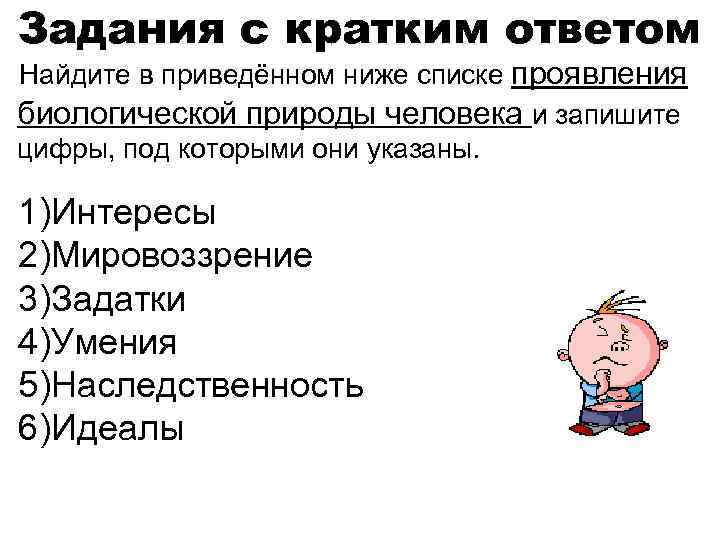 Задания с кратким ответом

Найдите в приведённом ниже списке проявления биологической природы человека и запишите цифры, под которыми они указаны.

1)Интересы
2)Мировоззрение
3)Задатки
4)Умения
5)Наследственность
6)Идеалы